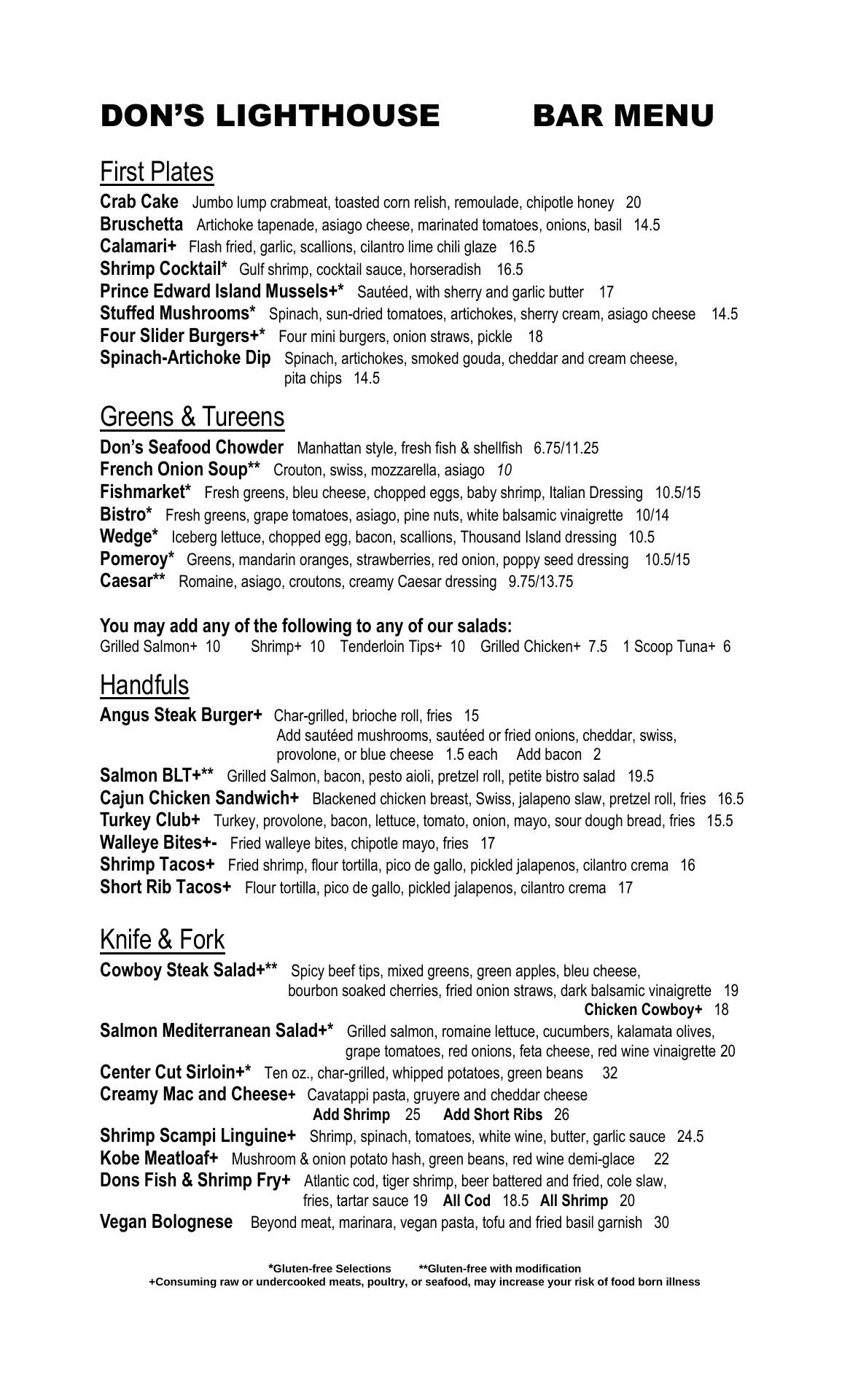 DON'S LIGHTHOUSE BAR MENU

First Plates

Crab Cake Jumbo lump crabmeat, toasted corn relish, remoulade, chipotle honey 20
Bruschetta Artichoke tapenade, asiago cheese, marinated tomatoes, onions, basil 14.5
Calamari+ Flash fried, garlic, scallions, cilantro lime chili glaze 16.5
Shrimp Cocktail* Gulf shrimp, cocktail sauce, horseradish 16.5
Prince Edward Island Mussels+* Sautéed, with sherry and garlic butter 17
Stuffed Mushrooms* Spinach, sun-dried tomatoes, artichokes, sherry cream, asiago cheese 14.5
Four Slider Burgers+* Four mini burgers, onion straws, pickle 18
Spinach-Artichoke Dip Spinach, artichokes, smoked gouda, cheddar and cream cheese, pita chips 14.5

Greens & Tureens

Don's Seafood Chowder Manhattan style, fresh fish & shellfish 6.75/11.25
French Onion Soup** Crouton, swiss, mozzarella, asiago 10
Fishmarket* Fresh greens, bleu cheese, chopped eggs, baby shrimp, Italian Dressing 10.5/15
Bistro* Fresh greens, grape tomatoes, asiago, pine nuts, white balsamic vinaigrette 10/14
Wedge* Iceberg lettuce, chopped egg, bacon, scallions, Thousand Island dressing 10.5
Pomeroy* Greens, mandarin oranges, strawberries, red onion, poppy seed dressing 10.5/15
Caesar** Romaine, asiago, croutons, creamy Caesar dressing 9.75/13.75

You may add any of the following to any of our salads:
Grilled Salmon+ 10 Shrimp+ 10 Tenderloin Tips+ 10 Grilled Chicken+ 7.5 1 Scoop Tuna+ 6

Handfuls

Angus Steak Burger+ Char-grilled, brioche roll, fries 15
Add sautéed mushrooms, sautéed or fried onions, cheddar, swiss, provolone, or blue cheese 1.5 each Add bacon 2
Salmon BLT+** Grilled Salmon, bacon, pesto aioli, pretzel roll, petite bistro salad 19.5
Cajun Chicken Sandwich+ Blackened chicken breast, Swiss, jalapeno slaw, pretzel roll, fries 16.5
Turkey Club+ Turkey, provolone, bacon, lettuce, tomato, onion, mayo, sour dough bread, fries 15.5
Walleye Bites+- Fried walleye bites, chipotle mayo, fries 17
Shrimp Tacos+ Fried shrimp, flour tortilla, pico de gallo, pickled jalapenos, cilantro crema 16
Short Rib Tacos+ Flour tortilla, pico de gallo, pickled jalapenos, cilantro crema 17

Knife & Fork

Cowboy Steak Salad+** Spicy beef tips, mixed greens, green apples, bleu cheese, bourbon soaked cherries, fried onion straws, dark balsamic vinaigrette 19
Chicken Cowboy+ 18
Salmon Mediterranean Salad+* Grilled salmon, romaine lettuce, cucumbers, kalamata olives, grape tomatoes, red onions, feta cheese, red wine vinaigrette 20
Center Cut Sirloin+* Ten oz., char-grilled, whipped potatoes, green beans 32
Creamy Mac and Cheese+ Cavatappi pasta, gruyere and cheddar cheese
Add Shrimp 25 Add Short Ribs 26
Shrimp Scampi Linguine+ Shrimp, spinach, tomatoes, white wine, butter, garlic sauce 24.5
Kobe Meatloaf+ Mushroom & onion potato hash, green beans, red wine demi-glace 22
Dons Fish & Shrimp Fry+ Atlantic cod, tiger shrimp, beer battered and fried, cole slaw, fries, tartar sauce 19 All Cod 18.5 All Shrimp 20
Vegan Bolognese Beyond meat, marinara, vegan pasta, tofu and fried basil garnish 30

*Gluten-free Selections **Gluten-free with modification
+Consuming raw or undercooked meats, poultry, or seafood, may increase your risk of food born illness